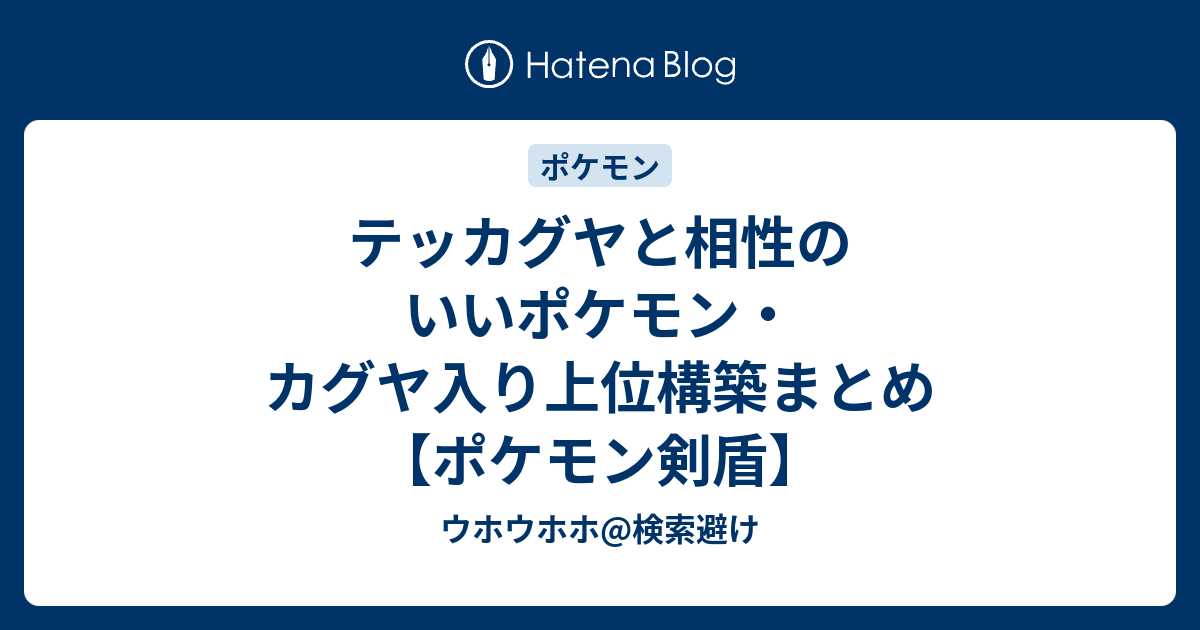 Hatena Blog

ポケモン

テッカグヤと相性のいいポケモン・カグヤ入り上位構築まとめ【ポケモン剣盾】

ウホウホホ@検索避け